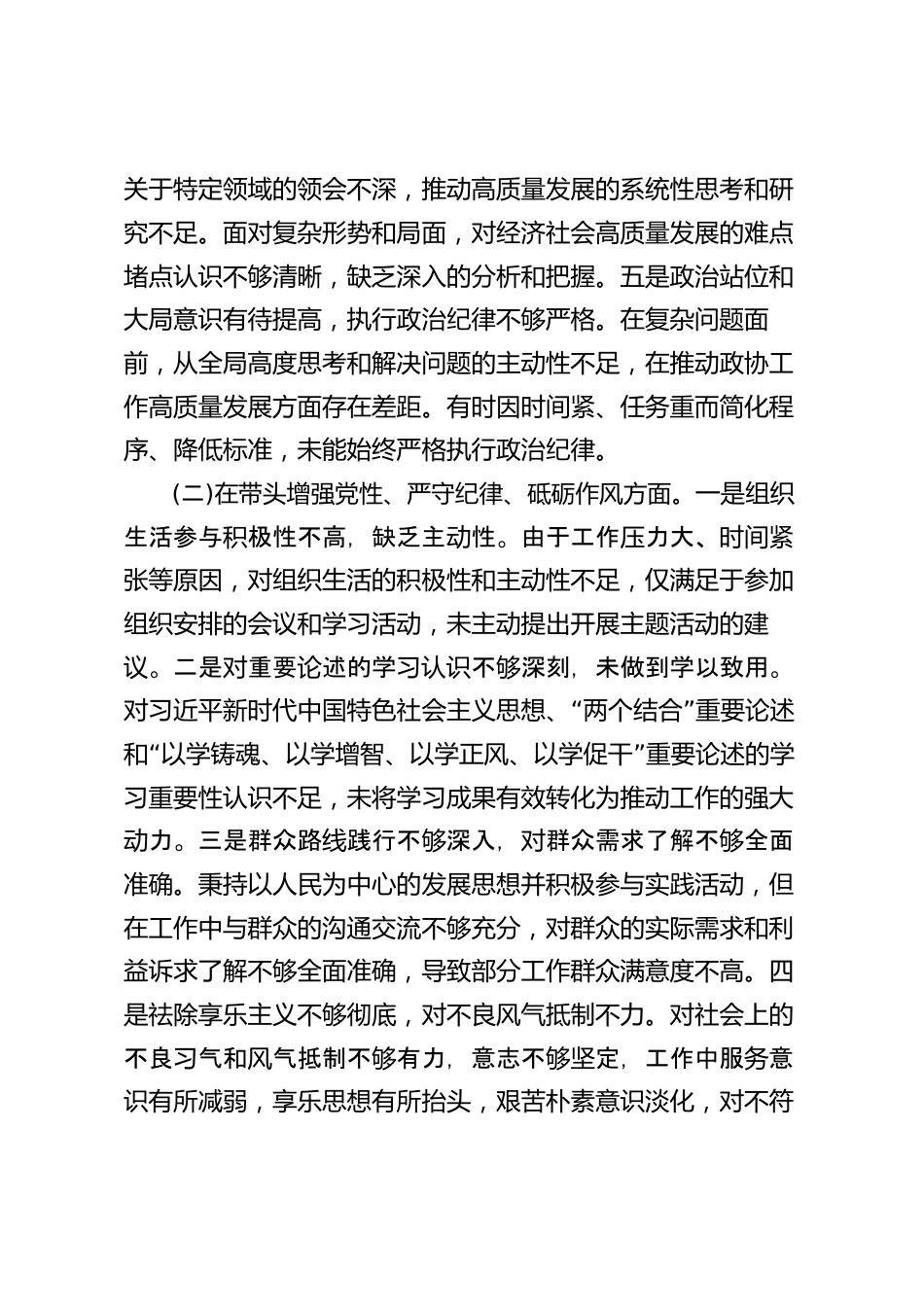 关于特定领域的领会不深，推动高质量发展的系统性思考和研究不足。面对复杂形势和局面，对经济社会高质量发展的难点堵点认识不够清晰，缺乏深入的分析和把握。五是政治站位和大局意识有待提高，执行政治纪律不够严格。在复杂问题面前，从全局高度思考和解决问题的主动性不足，在推动政协工作高质量发展方面存在差距。有时因时间紧、任务重而简化程序、降低标准，未能始终严格执行政治纪律。

(二)在带头增强党性、严守纪律、砥砺作风方面。一是组织生活参与积极性不高，缺乏主动性。由于工作压力大、时间紧张等原因，对组织生活的积极性和主动性不足，仅满足于参加组织安排的会议和学习活动，未主动提出开展主题活动的建议。二是对重要论述的学习认识不够深刻，未做到学以致用。对习近平新时代中国特色社会主义思想、“两个结合”重要论述和“以学铸魂、以学增智、以学正风、以学促干”重要论述的学习重要性认识不足，未将学习成果有效转化为推动工作的强大动力。三是群众路线践行不够深入，对群众需求了解不够全面准确。秉持以人民为中心的发展思想并积极参与实践活动，但在工作中与群众的沟通交流不够充分，对群众的实际需求和利益诉求了解不够全面准确，导致部分工作群众满意度不高。四是祛除享乐主义不够彻底，对不良风气抵制不力。对社会上的不良习气和风气抵制不够有力，意志不够坚定，工作中服务意识有所减弱，享乐思想有所抬头，艰苦朴素意识淡化，对不符